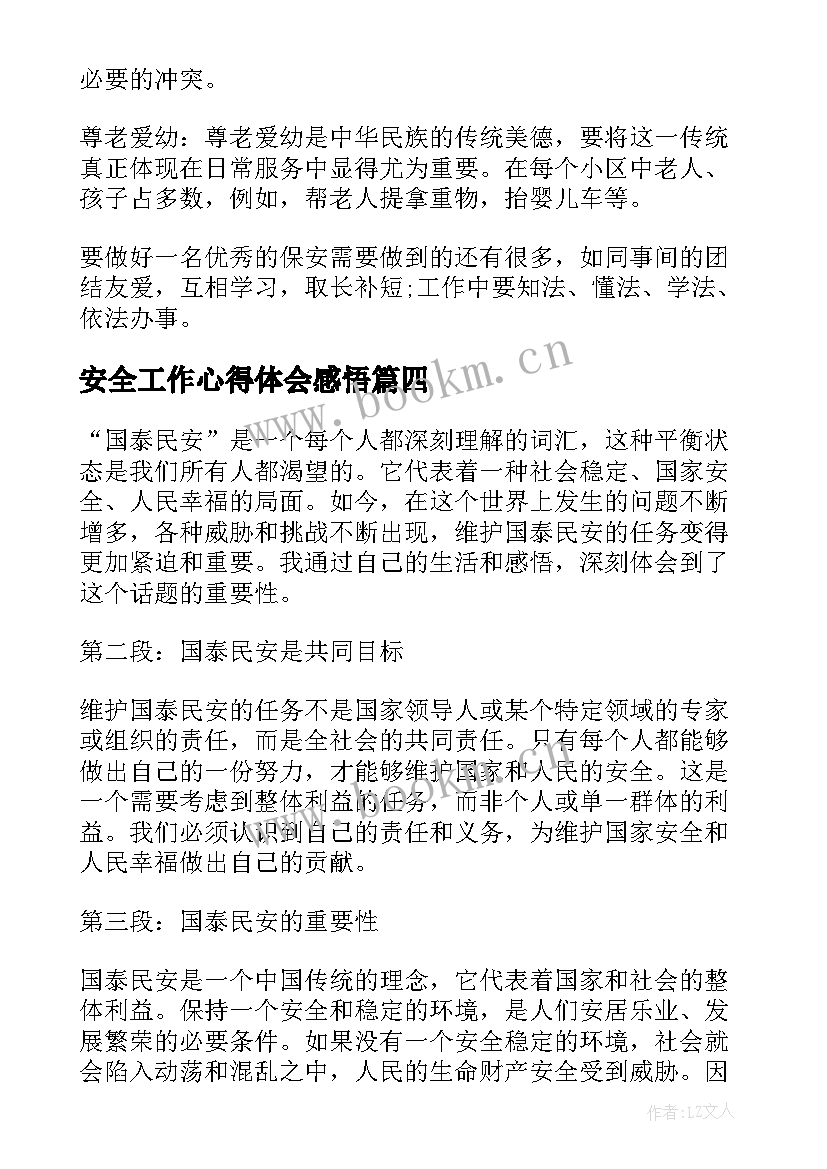 必要的冲突。

尊老爱幼：尊老爱幼是中华民族的传统美德，要将这一传统真正体现在日常服务中显得尤为重要。在每个小区中老人、孩子占多数，例如，帮老人提拿重物，抬婴儿车等。

要做好一名优秀的保安需要做到的还有很多，如同事间的团结友爱，互相学习，取长补短;工作中要知法、懂法、学法、依法办事。

安全工作心得体会感悟篇四

www.bookm.cn

“国泰民安”是一个每个人都深刻理解的词汇，这种平衡状态是我们所有人都渴望的。它代表着一种社会稳定、国家安全、人民幸福的局面。如今，在这个世界上发生的问题不断增多，各种威胁和挑战不断出现，维护国泰民安的任务变得更加紧迫和重要。我通过自己的生活和感悟，深刻体会到了这个话题的重要性。

第二段：国泰民安是共同目标

维护国泰民安的任务不是国家领导人或某个特定领域的专家或组织的责任，而是全社会的共同责任。只有每个人都能够做出自己的一份努力，才能够维护国家和人民的安全。这是一个需要考虑到整体利益的任务，而非个人或单一群体的利益。我们必须认识到自己的责任和义务，为维护国家安全和人民幸福做出自己的贡献。

第三段：国泰民安的重要性

国泰民安是一个中国传统的理念，它代表着国家和社会的整体利益。保持一个安全和稳定的环境，是人们安居乐业、发展繁荣的必要条件。如果没有一个安全稳定的环境，社会就会陷入动荡和混乱之中，人民的生命财产安全受到威胁。因

作者：LZ文人